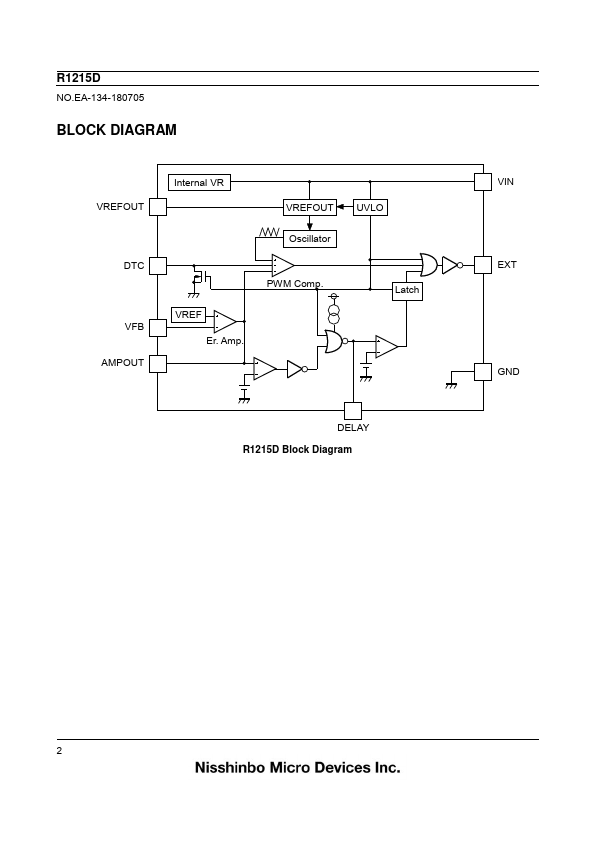 R1215D

NO.EA-134-180705

BLOCK DIAGRAM

Internal VR

VIN

VREFOUT

VREFOUT

UVLO

Oscillator

DTC

EXT

PWM Comp.

Latch

VREF

VFB

Er. Amp.

AMPOUT

GND

DELAY

R1215D Block Diagram

2

Nisshinbo Micro Devices Inc.